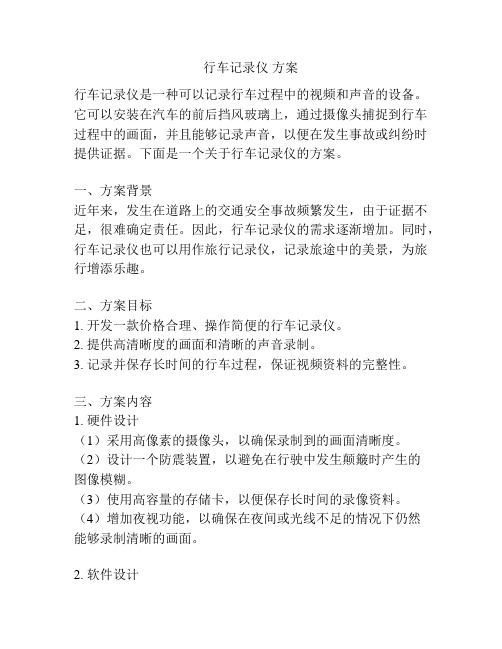 行车记录仪 方案

行车记录仪是一种可以记录行车过程中的视频和声音的设备。它可以安装在汽车的前后挡风玻璃上，通过摄像头捕捉到行车过程中的画面，并且能够记录声音，以便在发生事故或纠纷时提供证据。下面是一个关于行车记录仪的方案。

一、方案背景
近年来，发生在道路上的交通安全事故频繁发生，由于证据不足，很难确定责任。因此，行车记录仪的需求逐渐增加。同时，行车记录仪也可以用作旅行记录仪，记录旅途中的美景，为旅行增添乐趣。

二、方案目标
1. 开发一款价格合理、操作简便的行车记录仪。
2. 提供高清晰度的画面和清晰的声音录制。
3. 记录并保存长时间的行车过程，保证视频资料的完整性。

三、方案内容
1. 硬件设计
（1）采用高像素的摄像头，以确保录制到的画面清晰度。
（2）设计一个防震装置，以避免在行驶中发生颠簸时产生的图像模糊。
（3）使用高容量的存储卡，以便保存长时间的录像资料。
（4）增加夜视功能，以确保在夜间或光线不足的情况下仍然能够录制清晰的画面。

2. 软件设计